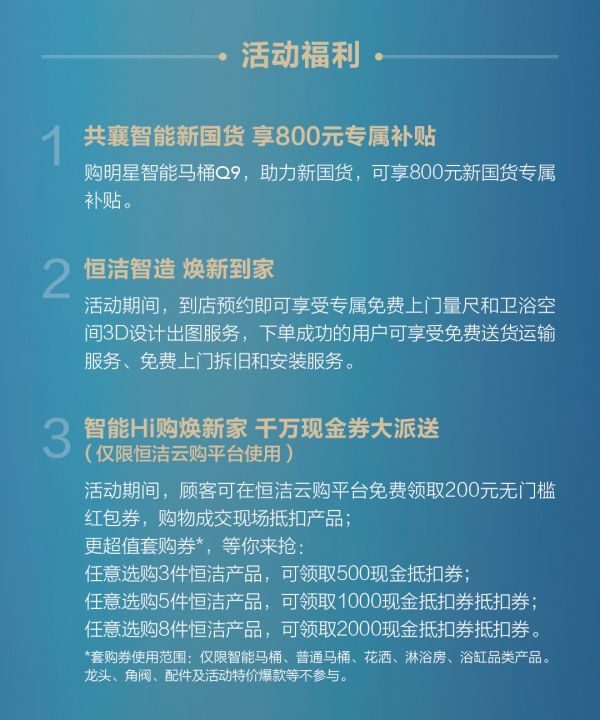 • 活动福利 •

1

共襄智能新国货 享800元专属补贴

购明星智能马桶Q9，助力新国货，可享800元新国货专属补贴。

2

恒洁智造 焕新到家

活动期间，到店预约即可享受专属免费上门量尺和卫浴空间3D设计出图服务，下单成功的用户可享受免费送货运输服务、免费上门拆旧和安装服务。

3

智能Hi购焕新家 千万现金券大派送

（仅限恒洁云购平台使用）

活动期间，顾客可在恒洁云购平台免费领取200元无门槛红包券，购物成交现场抵扣产品；
更超值套购券*，等你来抢：
任意选购3件恒洁产品，可领取500现金抵扣券；
任意选购5件恒洁产品，可领取1000现金抵扣券抵扣券；
任意选购8件恒洁产品，可领取2000现金抵扣券抵扣券。

*套购券使用范围：仅限智能马桶、普通马桶、花洒、淋浴房、浴缸品类产品。龙头、角阀、配件及活动特价爆款等不参与。